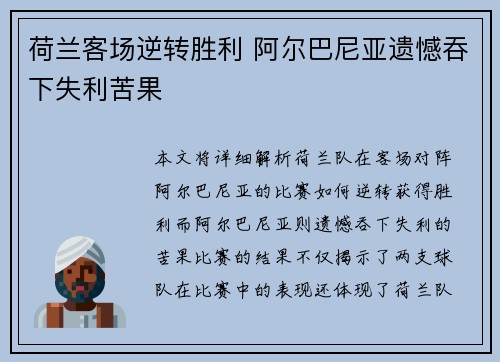 荷兰客场逆转胜利 阿尔巴尼亚遗憾吞下失利苦果

本文将详细解析荷兰队在客场对阵阿尔巴尼亚的比赛如何逆转获得胜利而阿尔巴尼亚则遗憾吞下失利的苦果比赛的结果不仅揭示了两支球队在比赛中的表现还体现了荷兰队